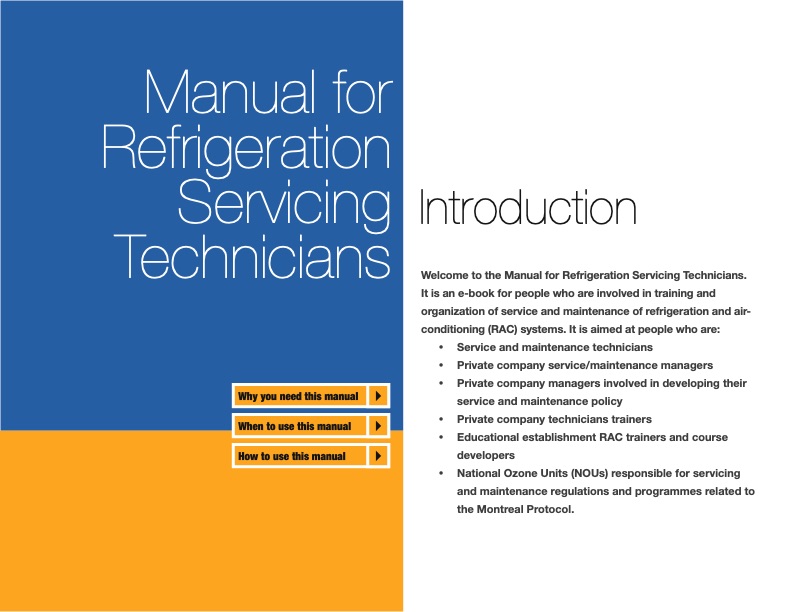 Manual for Refrigeration Servicing Technicians

Why you need this manual

When to use this manual

How to use this manual

Introduction

Welcome to the Manual for Refrigeration Servicing Technicians. It is an e-book for people who are involved in training and organization of service and maintenance of refrigeration and air-conditioning (RAC) systems. It is aimed at people who are:
• Service and maintenance technicians
• Private company service/maintenance managers
• Private company managers involved in developing their service and maintenance policy
• Private company technicians trainers
• Educational establishment RAC trainers and course developers
• National Ozone Units (NOUs) responsible for servicing and maintenance regulations and programmes related to the Montreal Protocol.